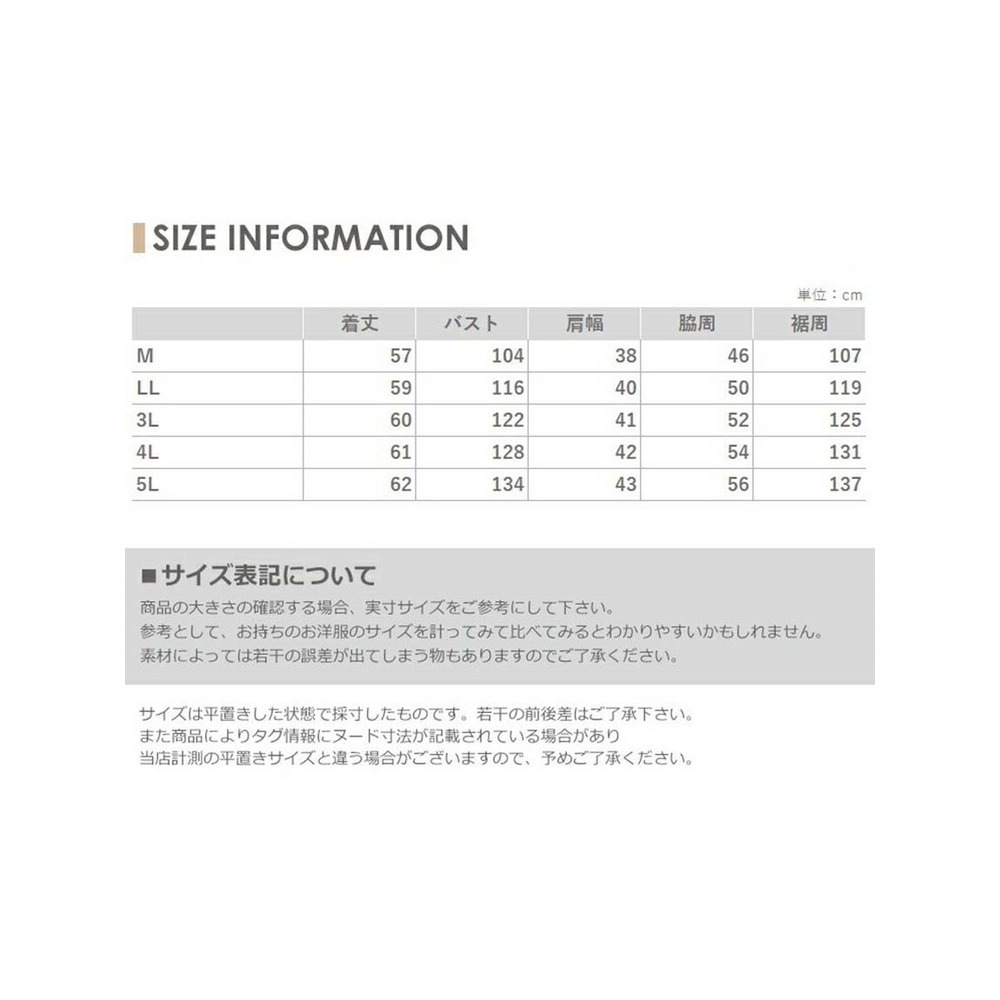 SIZE INFORMATION

単位：cm

| | 着丈 | バスト | 肩幅 | 脇周 | 裾周 |
|---|---|---|---|---|---|
| M | 57 | 104 | 38 | 46 | 107 |
| LL | 59 | 116 | 40 | 50 | 119 |
| 3L | 60 | 122 | 41 | 52 | 125 |
| 4L | 61 | 128 | 42 | 54 | 131 |
| 5L | 62 | 134 | 43 | 56 | 137 |

■サイズ表記について
商品の大きさの確認する場合、実寸サイズをご参考にして下さい。
参考として、お持ちのお洋服のサイズを計ってみて比べてみるとわかりやすいかもしれません。
素材によっては若干の誤差が出てしまう物もありますのでご了承ください。

サイズは平置きした状態で採寸したものです。若干の前後差はご了承下さい。
また商品によりタグ情報にヌード寸法が記載されている場合があり
当店計測の平置きサイズと違う場合がございますので、予めご了承ください。